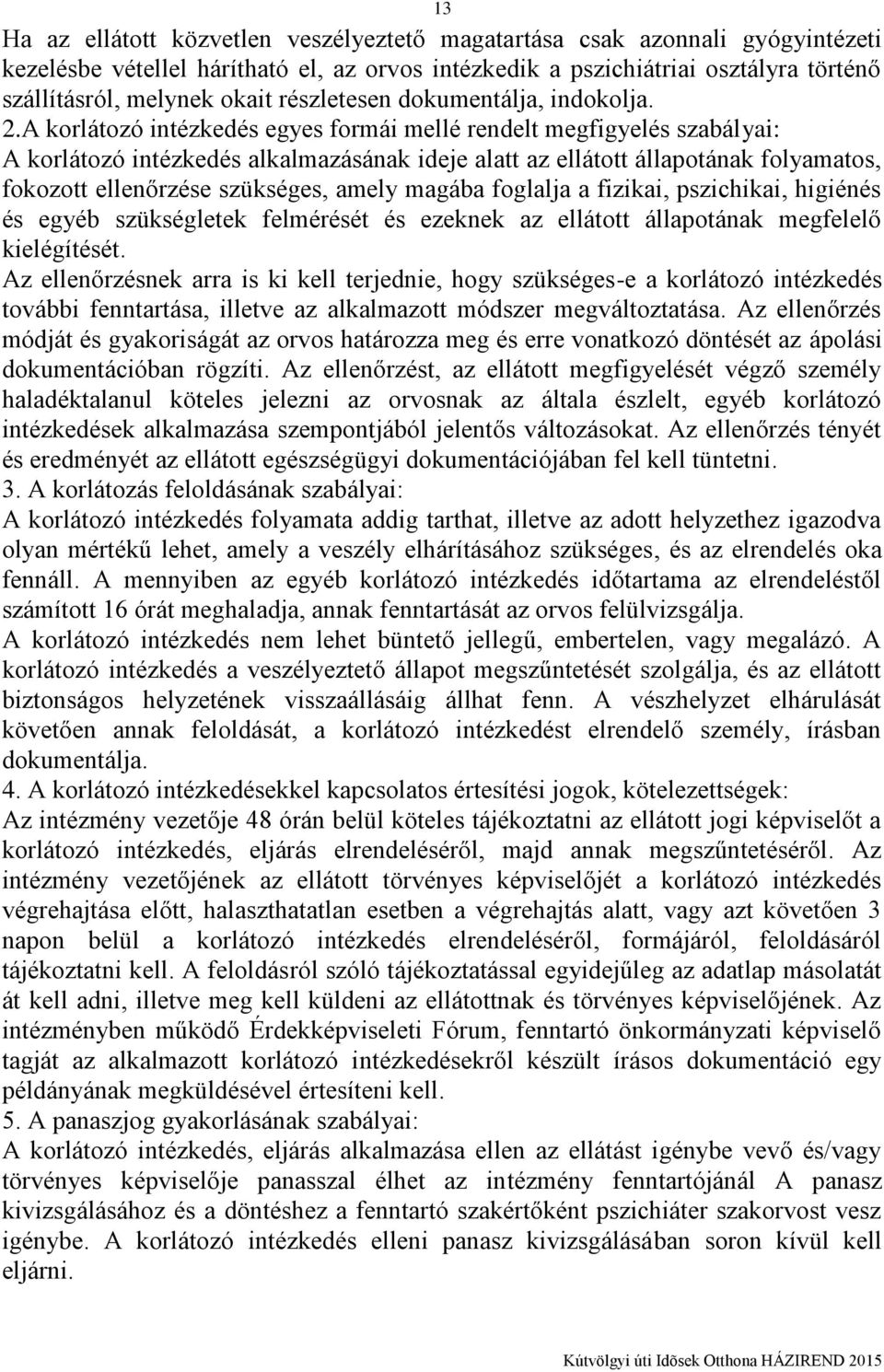 13

Ha az ellátott közvetlen veszélyeztető magatartása csak azonnali gyógyintézeti kezelésbe vétellel hárítható el, az orvos intézkedik a pszichiátriai osztályra történő szállításról, melynek okait részletesen dokumentálja, indokolja.

2.A korlátozó intézkedés egyes formái mellé rendelt megfigyelés szabályai:
A korlátozó intézkedés alkalmazásának ideje alatt az ellátott állapotának folyamatos, fokozott ellenőrzése szükséges, amely magába foglalja a fizikai, pszichikai, higiénés és egyéb szükségletek felmérését és ezeknek az ellátott állapotának megfelelő kielégítését.

Az ellenőrzésnek arra is ki kell terjednie, hogy szükséges-e a korlátozó intézkedés további fenntartása, illetve az alkalmazott módszer megváltoztatása. Az ellenőrzés módját és gyakoriságát az orvos határozza meg és erre vonatkozó döntését az ápolási dokumentációban rögzíti. Az ellenőrzést, az ellátott megfigyelését végző személy haladéktalanul köteles jelezni az orvosnak az általa észlelt, egyéb korlátozó intézkedések alkalmazása szempontjából jelentős változásokat. Az ellenőrzés tényét és eredményét az ellátott egészségügyi dokumentációjában fel kell tüntetni.

3. A korlátozás feloldásának szabályai:
A korlátozó intézkedés folyamata addig tarthat, illetve az adott helyzethez igazodva olyan mértékű lehet, amely a veszély elhárításához szükséges, és az elrendelés oka fennáll. A mennyiben az egyéb korlátozó intézkedés időtartama az elrendeléstől számított 16 órát meghaladja, annak fenntartását az orvos felülvizsgálja.

A korlátozó intézkedés nem lehet büntető jellegű, embertelen, vagy megalázó. A korlátozó intézkedés a veszélyeztető állapot megszűntetését szolgálja, és az ellátott biztonságos helyzetének visszaállásáig állhat fenn. A vészhelyzet elhárulását követően annak feloldását, a korlátozó intézkedést elrendelő személy, írásban dokumentálja.

4. A korlátozó intézkedésekkel kapcsolatos értesítési jogok, kötelezettségek:
Az intézmény vezetője 48 órán belül köteles tájékoztatni az ellátott jogi képviselőt a korlátozó intézkedés, eljárás elrendeléséről, majd annak megszűntetéséről. Az intézmény vezetőjének az ellátott törvényes képviselőjét a korlátozó intézkedés végrehajtása előtt, halaszthatatlan esetben a végrehajtás alatt, vagy azt követően 3 napon belül a korlátozó intézkedés elrendeléséről, formájáról, feloldásáról tájékoztatni kell. A feloldásról szóló tájékoztatással egyidejűleg az adatlap másolatát át kell adni, illetve meg kell küldeni az ellátottnak és törvényes képviselőjének. Az intézményben működő Érdekképviseleti Fórum, fenntartó önkormányzati képviselő tagját az alkalmazott korlátozó intézkedésekről készült írásos dokumentáció egy példányának megküldésével értesíteni kell.

5. A panaszjog gyakorlásának szabályai:
A korlátozó intézkedés, eljárás alkalmazása ellen az ellátást igénybe vevő és/vagy törvényes képviselője panasszal élhet az intézmény fenntartójánál A panasz kivizsgálásához és a döntéshez a fenntartó szakértőként pszichiáter szakorvost vesz igénybe. A korlátozó intézkedés elleni panasz kivizsgálásában soron kívül kell eljárni.

Kútvölgyi úti Idősek Otthona HÁZIREND 2015